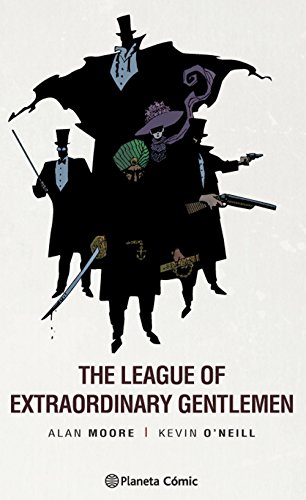 THE LEAGUE OF EXTRAORDINARY GENTLEMEN

ALAN MOORE | KEVIN O'NEILL

Planeta Cómic